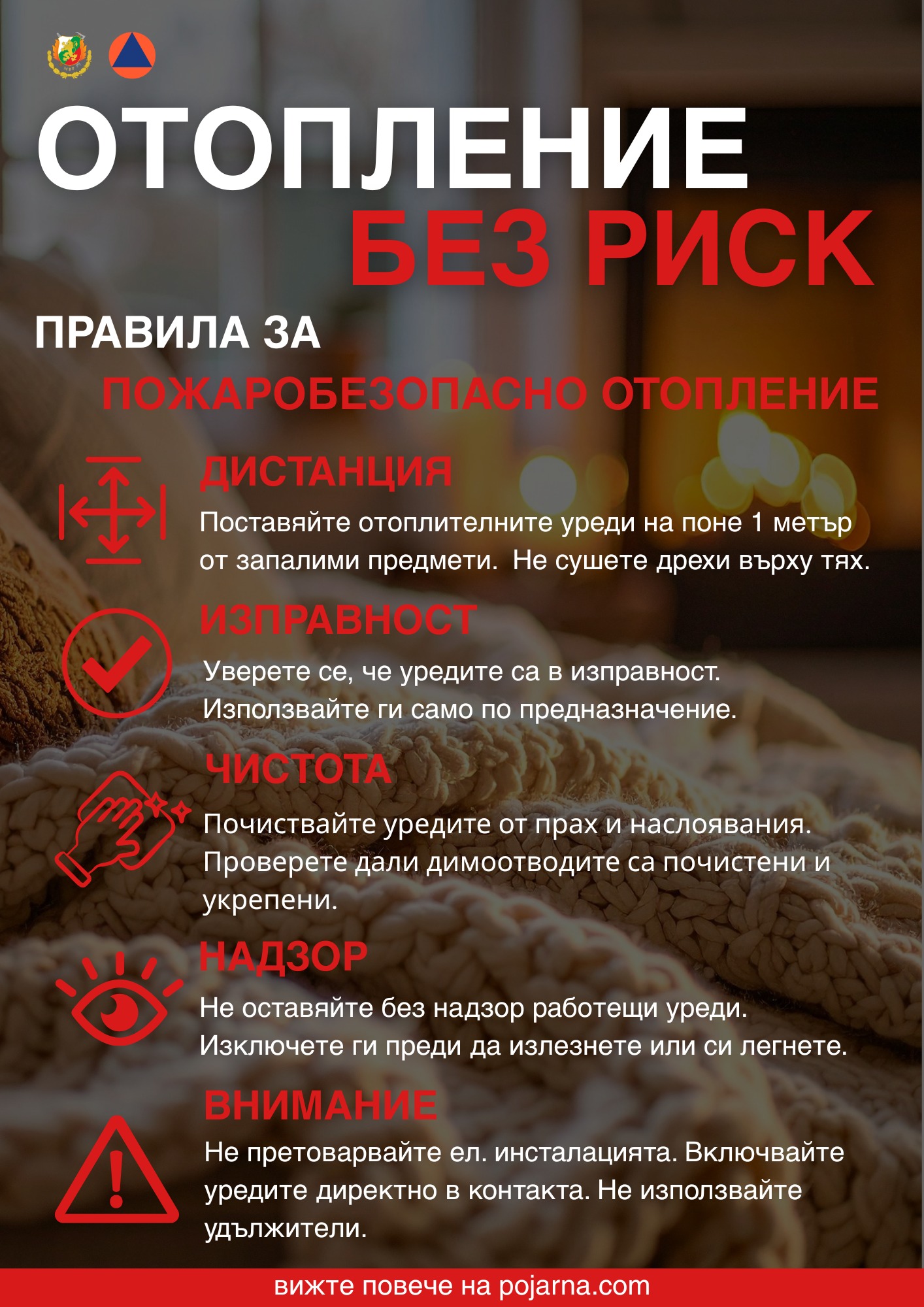 ОТОПЛЕНИЕ
БЕЗ РИСК

ПРАВИЛА ЗА
ПОЖАРОБЕЗОПАСНО ОТОПЛЕНИЕ

ДИСТАНЦИЯ
Поставяйте отоплителните уреди на поне 1 метър от запалими предмети. Не сушете дрехи върху тях.

ИЗПРАВНОСТ
Уверете се, че уредите са в изправност. Използвайте ги само по предназначение.

ЧИСТОТА
Почиствайте уредите от прах и наслоявания. Проверете дали димоотводите са почистени и укрепени.

НАДЗОР
Не оставяйте без надзор работещи уреди. Изключете ги преди да излезнете или си легнете.

ВНИМАНИЕ
Не претоварвайте ел. инсталацията. Включвайте уредите директно в контакта. Не използвайте удължители.

вижте повече на pojarna.com